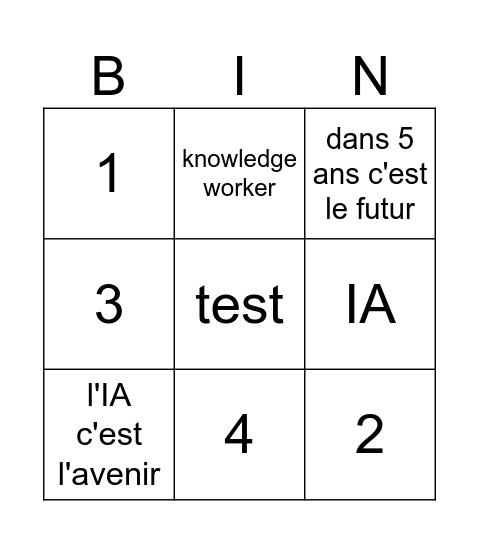 | B | I | N |
|---|---|---|
| 1 | knowledge worker | dans 5 ans c'est le futur |
| 3 | test | IA |
| l'IA c'est l'avenir | 4 | 2 |